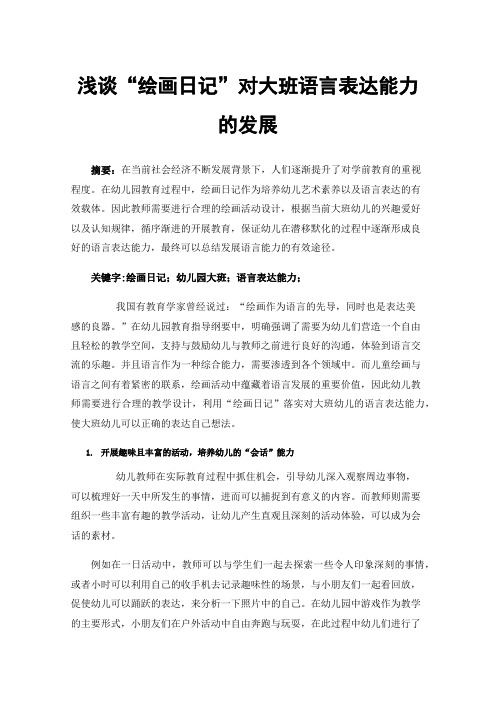 浅谈“绘画日记”对大班语言表达能力的发展

摘要：在当前社会经济不断发展背景下，人们逐渐提升了对学前教育的重视程度。在幼儿园教育过程中，绘画日记作为培养幼儿艺术素养以及语言表达的有效载体。因此教师需要进行合理的绘画活动设计，根据当前大班幼儿的兴趣爱好以及认知规律，循序渐进的开展教育，保证幼儿在潜移默化的过程中逐渐形成良好的语言表达能力，最终可以总结发展语言能力的有效途径。

关键字:绘画日记；幼儿园大班；语言表达能力；

我国有教育学家曾经说过：“绘画作为语言的先导，同时也是表达美感的良器。”在幼儿园教育指导纲要中，明确强调了需要为幼儿们营造一个自由且轻松的教学空间，支持与鼓励幼儿与教师之前进行良好的沟通，体验到语言交流的乐趣。并且语言作为一种综合能力，需要渗透到各个领域中。而儿童绘画与语言之间有着紧密的联系，绘画活动中蕴藏着语言发展的重要价值，因此幼儿教师需要进行合理的教学设计，利用“绘画日记”落实对大班幼儿的语言表达能力，使大班幼儿可以正确的表达自己想法。

1. 开展趣味且丰富的活动，培养幼儿的“会话”能力

幼儿教师在实际教育过程中抓住机会，引导幼儿深入观察周边事物，可以梳理好一天中所发生的事情，进而可以捕捉到有意义的内容。而教师则需要组织一些丰富有趣的教学活动，让幼儿产生直观且深刻的活动体验，可以成为会话的素材。

例如在一日活动中，教师可以与学生们一起去探索一些令人印象深刻的事情，或者小时可以利用自己的收手机去记录趣味性的场景，与小朋友们一起看回放，促使幼儿可以踊跃的表达，来分析一下照片中的自己。在幼儿园中游戏作为教学的主要形式，小朋友们在户外活动中自由奔跑与玩耍，在此过程中幼儿们进行了